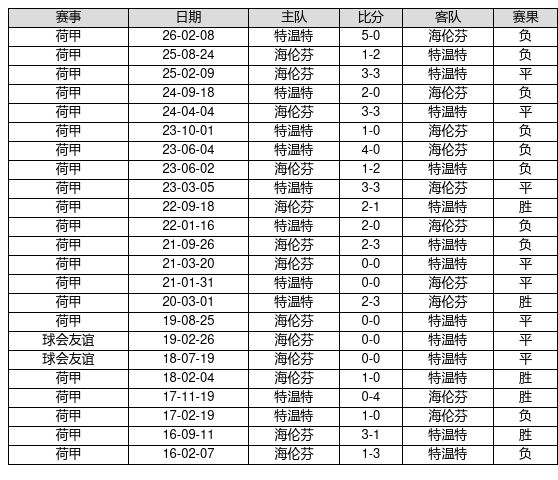 | 赛事 | 日期 | 主队 | 比分 | 客队 | 赛果 |
|---|---|---|---|---|---|
| 荷甲 | 26-02-08 | 特温特 | 5-0 | 海伦芬 | 负 |
| 荷甲 | 25-08-24 | 海伦芬 | 1-2 | 特温特 | 负 |
| 荷甲 | 25-02-09 | 海伦芬 | 3-3 | 特温特 | 平 |
| 荷甲 | 24-09-18 | 特温特 | 2-0 | 海伦芬 | 负 |
| 荷甲 | 24-04-04 | 海伦芬 | 3-3 | 特温特 | 平 |
| 荷甲 | 23-10-01 | 特温特 | 1-0 | 海伦芬 | 负 |
| 荷甲 | 23-06-04 | 特温特 | 4-0 | 海伦芬 | 负 |
| 荷甲 | 23-06-02 | 海伦芬 | 1-2 | 特温特 | 负 |
| 荷甲 | 23-03-05 | 特温特 | 3-3 | 海伦芬 | 平 |
| 荷甲 | 22-09-18 | 海伦芬 | 2-1 | 特温特 | 胜 |
| 荷甲 | 22-01-16 | 特温特 | 2-0 | 海伦芬 | 负 |
| 荷甲 | 21-09-26 | 海伦芬 | 2-3 | 特温特 | 负 |
| 荷甲 | 21-03-20 | 海伦芬 | 0-0 | 特温特 | 平 |
| 荷甲 | 21-01-31 | 特温特 | 0-0 | 海伦芬 | 平 |
| 荷甲 | 20-03-01 | 特温特 | 2-3 | 海伦芬 | 胜 |
| 荷甲 | 19-08-25 | 海伦芬 | 0-0 | 特温特 | 平 |
| 球会友谊 | 19-02-26 | 海伦芬 | 0-0 | 特温特 | 平 |
| 球会友谊 | 18-07-19 | 海伦芬 | 0-0 | 特温特 | 平 |
| 荷甲 | 18-02-04 | 海伦芬 | 1-0 | 特温特 | 胜 |
| 荷甲 | 17-11-19 | 特温特 | 0-4 | 海伦芬 | 胜 |
| 荷甲 | 17-02-19 | 特温特 | 1-0 | 海伦芬 | 负 |
| 荷甲 | 16-09-11 | 海伦芬 | 3-1 | 特温特 | 胜 |
| 荷甲 | 16-02-07 | 海伦芬 | 1-3 | 特温特 | 负 |